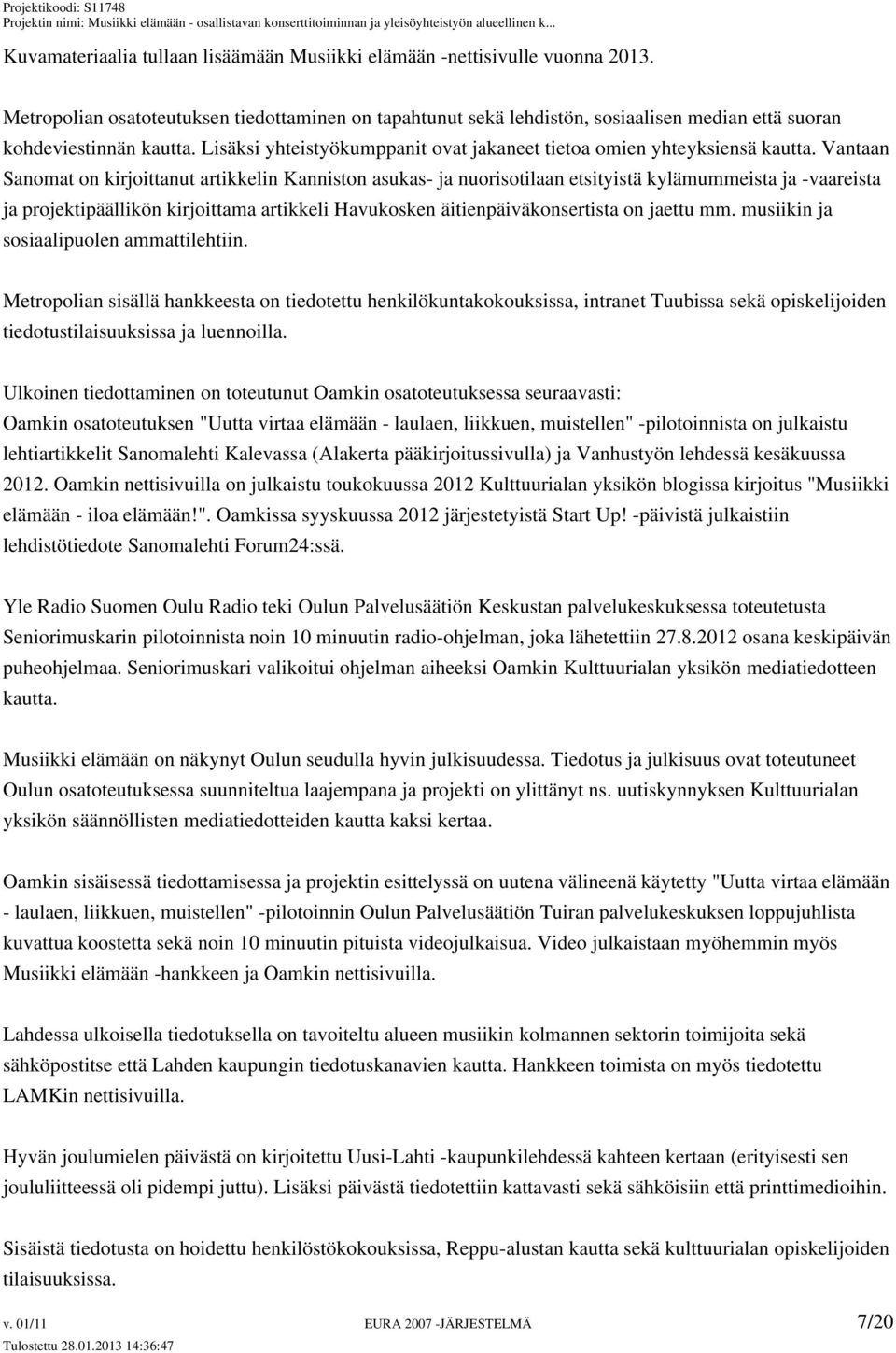 Projektikoodi: S11748
Projektin nimi: Musiikki elämään - osallistavan konserttitoiminnan ja yleisöyhteistyön alueellinen k...

Kuvamateriaalia tullaan lisäämään Musiikki elämään -nettisivulle vuonna 2013.

Metropolian osatoteutuksen tiedottaminen on tapahtunut sekä lehdistön, sosiaalisen median että suoran kohdeviestinnän kautta. Lisäksi yhteistyökumppanit ovat jakaneet tietoa omien yhteyksiensä kautta. Vantaan Sanomat on kirjoittanut artikkelin Kanniston asukas- ja nuorisotilaan etsityistä kylämummeista ja -vaareista ja projektipäällikön kirjoittama artikkeli Havukosken äitienpäiväkonsertista on jaettu mm. musiikin ja sosiaalipuolen ammattilehtiin.

Metropolian sisällä hankkeesta on tiedotettu henkilökuntakokouksissa, intranet Tuubissa sekä opiskelijoiden tiedotustilaisuuksissa ja luennoilla.

Ulkoinen tiedottaminen on toteutunut Oamkin osatoteutuksessa seuraavasti:
Oamkin osatoteutuksen "Uutta virtaa elämään - laulaen, liikkuen, muistellen" -pilotoinnista on julkaistu lehtiartikkelit Sanomalehti Kalevassa (Alakerta pääkirjoitussivulla) ja Vanhustyön lehdessä kesäkuussa 2012. Oamkin nettisivuilla on julkaistu toukokuussa 2012 Kulttuurialan yksikön blogissa kirjoitus "Musiikki elämään - iloa elämään!". Oamkissa syyskuussa 2012 järjestetyistä Start Up! -päivistä julkaistiin lehdistötiedote Sanomalehti Forum24:ssä.

Yle Radio Suomen Oulu Radio teki Oulun Palvelusäätiön Keskustan palvelukeskuksessa toteutetusta Seniorimuskarin pilotoinnista noin 10 minuutin radio-ohjelman, joka lähetettiin 27.8.2012 osana keskipäivän puheohjelmaa. Seniorimuskari valikoitui ohjelman aiheeksi Oamkin Kulttuurialan yksikön mediatiedotteen kautta.

Musiikki elämään on näkynyt Oulun seudulla hyvin julkisuudessa. Tiedotus ja julkisuus ovat toteutuneet Oulun osatoteutuksessa suunniteltua laajempana ja projekti on ylittänyt ns. uutiskynnyksen Kulttuurialan yksikön säännöllisten mediatiedotteiden kautta kaksi kertaa.

Oamkin sisäisessä tiedottamisessa ja projektin esittelyssä on uutena välineenä käytetty "Uutta virtaa elämään - laulaen, liikkuen, muistellen" -pilotoinnin Oulun Palvelusäätiön Tuiran palvelukeskuksen loppujuhlista kuvattua koostetta sekä noin 10 minuutin pituista videojulkaisua. Video julkaistaan myöhemmin myös Musiikki elämään -hankkeen ja Oamkin nettisivuilla.

Lahdessa ulkoisella tiedotuksella on tavoiteltu alueen musiikin kolmannen sektorin toimijoita sekä sähköpostitse että Lahden kaupungin tiedotuskanavien kautta. Hankkeen toimista on myös tiedotettu LAMKin nettisivuilla.

Hyvän joulumielen päivästä on kirjoitettu Uusi-Lahti -kaupunkilehdessä kahteen kertaan (erityisesti sen joululiitteessä oli pidempi juttu). Lisäksi päivästä tiedotettiin kattavasti sekä sähköisiin että printtimedioihin.

Sisäistä tiedotusta on hoidettu henkilöstökokouksissa, Reppu-alustan kautta sekä kulttuurialan opiskelijoiden tilaisuuksissa.

v. 01/11 EURA 2007 -JÄRJESTELMÄ 7/20
Tulostettu 28.01.2013 14:36:47